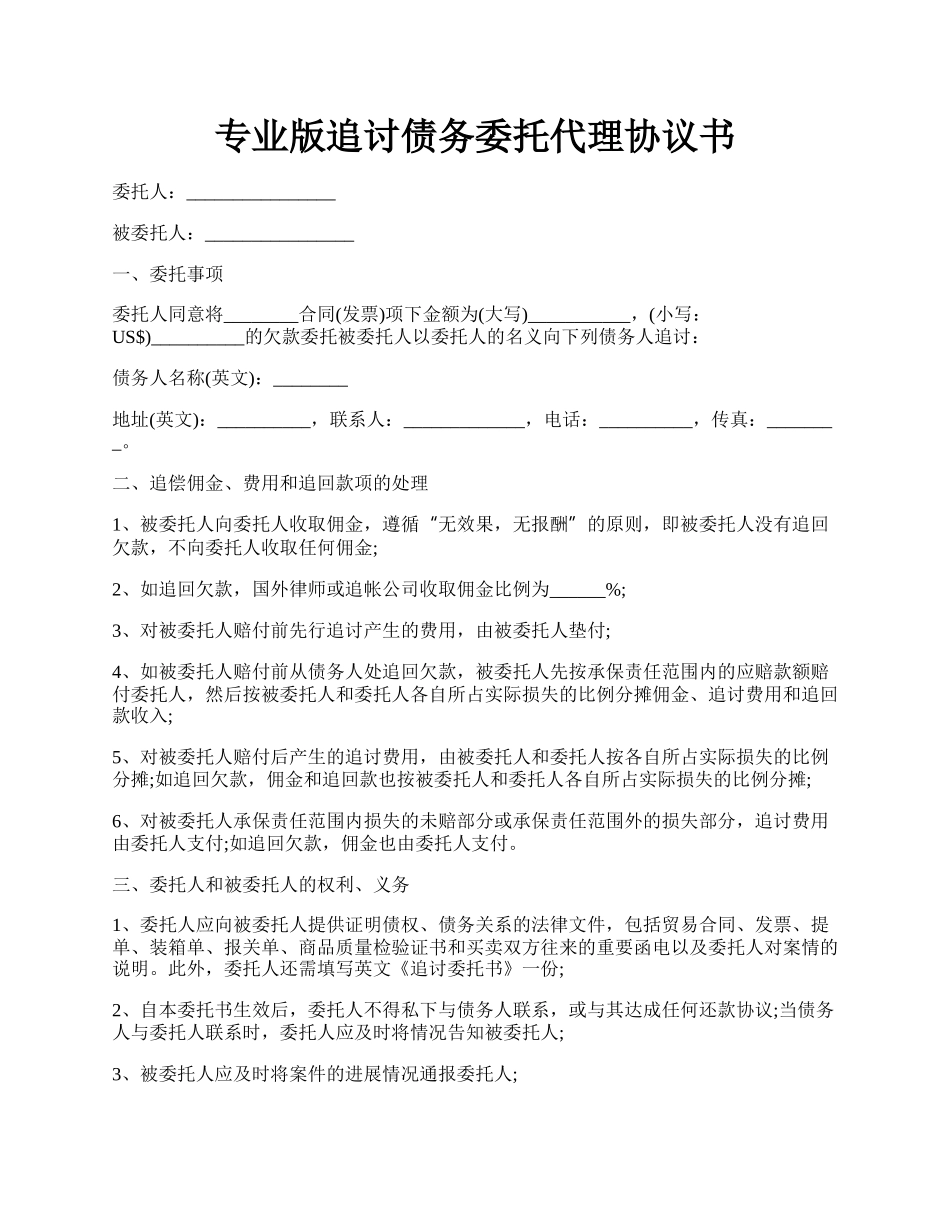 专业版追讨债务委托代理协议书

委托人：________________

被委托人：________________

一、委托事项

委托人同意将________合同(发票)项下金额为(大写)___________，(小写：US$)__________的欠款委托被委托人以委托人的名义向下列债务人追讨：

债务人名称(英文)：________

地址(英文)：__________，联系人：_____________，电话：__________，传真：________。

二、追偿佣金、费用和追回款项的处理

1、被委托人向委托人收取佣金，遵循“无效果，无报酬”的原则，即被委托人没有追回欠款，不向委托人收取任何佣金;

2、如追回欠款，国外律师或追帐公司收取佣金比例为______%;

3、对被委托人赔付前先行追讨产生的费用，由被委托人垫付;

4、如被委托人赔付前从债务人处追回欠款，被委托人先按承保责任范围内的应赔款额赔付委托人，然后按被委托人和委托人各自所占实际损失的比例分摊佣金、追讨费用和追回款收入;

5、对被委托人赔付后产生的追讨费用，由被委托人和委托人按各自所占实际损失的比例分摊;如追回欠款，佣金和追回款也按被委托人和委托人各自所占实际损失的比例分摊;

6、对被委托人承保责任范围内损失的未赔部分或承保责任范围外的损失部分，追讨费用由委托人支付;如追回欠款，佣金也由委托人支付。

三、委托人和被委托人的权利、义务

1、委托人应向被委托人提供证明债权、债务关系的法律文件，包括贸易合同、发票、提单、装箱单、报关单、商品质量检验证书和买卖双方往来的重要函电以及委托人对案情的说明。此外，委托人还需填写英文《追讨委托书》一份;

2、自本委托书生效后，委托人不得私下与债务人联系，或与其达成任何还款协议;当债务人与委托人联系时，委托人应及时将情况告知被委托人;

3、被委托人应及时将案件的进展情况通报委托人;